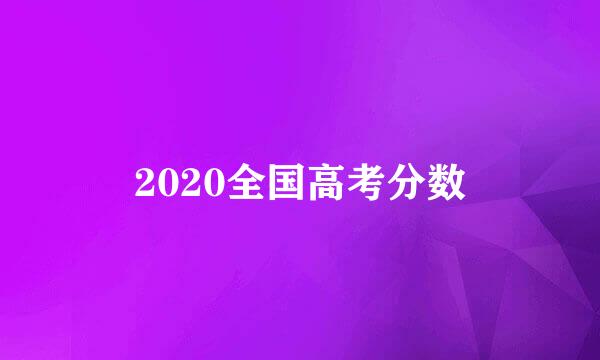 2020全国高考分数